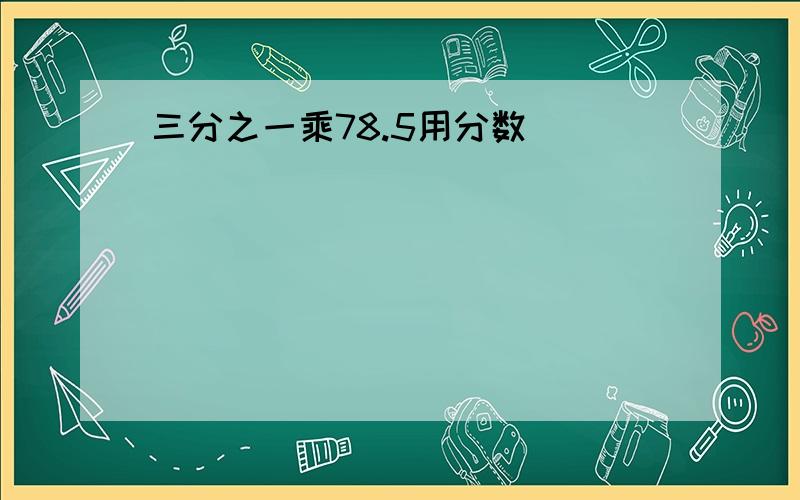 三分之一乘78.5用分数